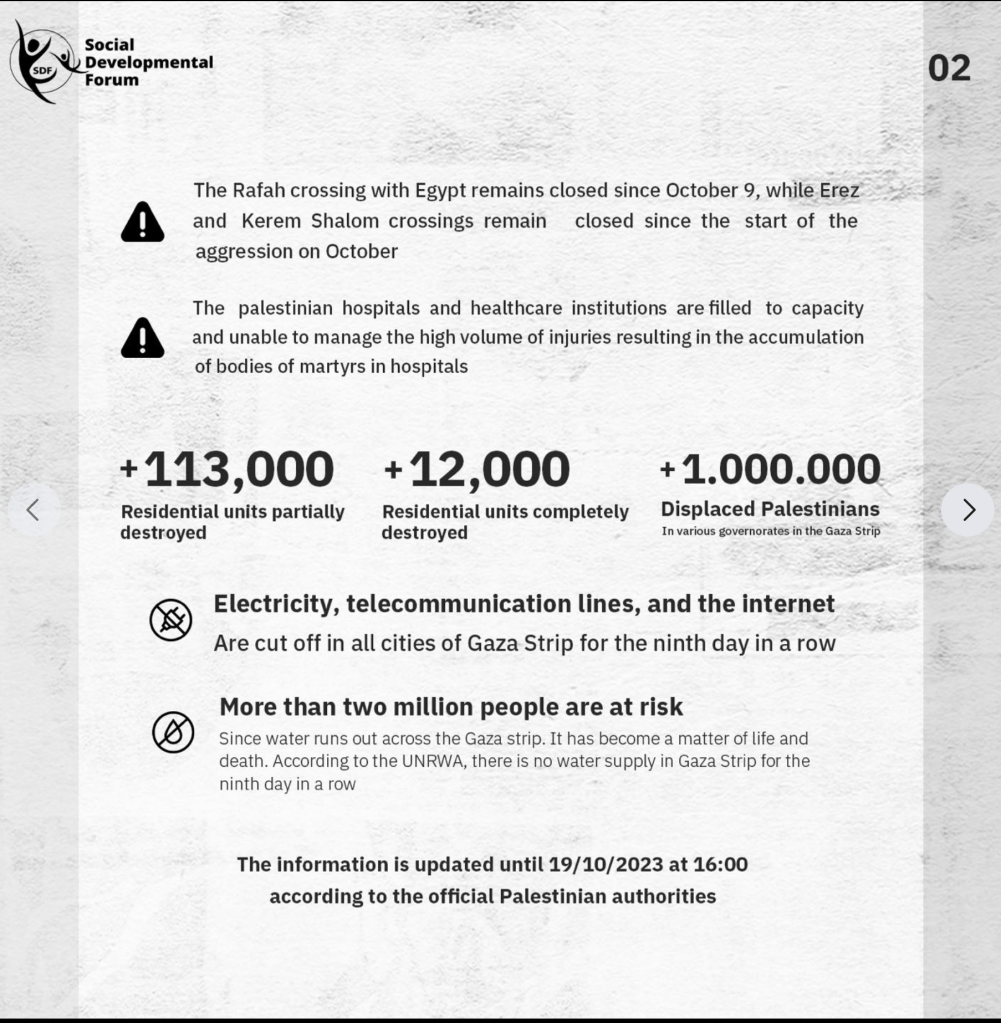 SDF
Social Developmental Forum

02

The Rafah crossing with Egypt remains closed since October 9, while Erez and Kerem Shalom crossings remain closed since the start of the aggression on October

The palestinian hospitals and healthcare institutions are filled to capacity and unable to manage the high volume of injuries resulting in the accumulation of bodies of martyrs in hospitals

+113,000
Residential units partially destroyed

+12,000
Residential units completely destroyed

+1.000.000
Displaced Palestinians
In various governorates in the Gaza Strip

Electricity, telecommunication lines, and the internet
Are cut off in all cities of Gaza Strip for the ninth day in a row

More than two million people are at risk
Since water runs out across the Gaza strip. It has become a matter of life and death. According to the UNRWA, there is no water supply in Gaza Strip for the ninth day in a row

The information is updated until 19/10/2023 at 16:00
according to the official Palestinian authorities